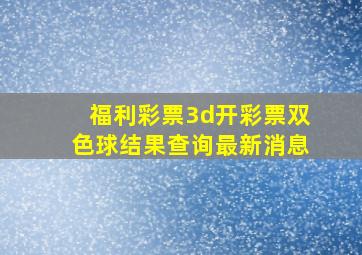 福利彩票3d开彩票双色球结果查询最新消息